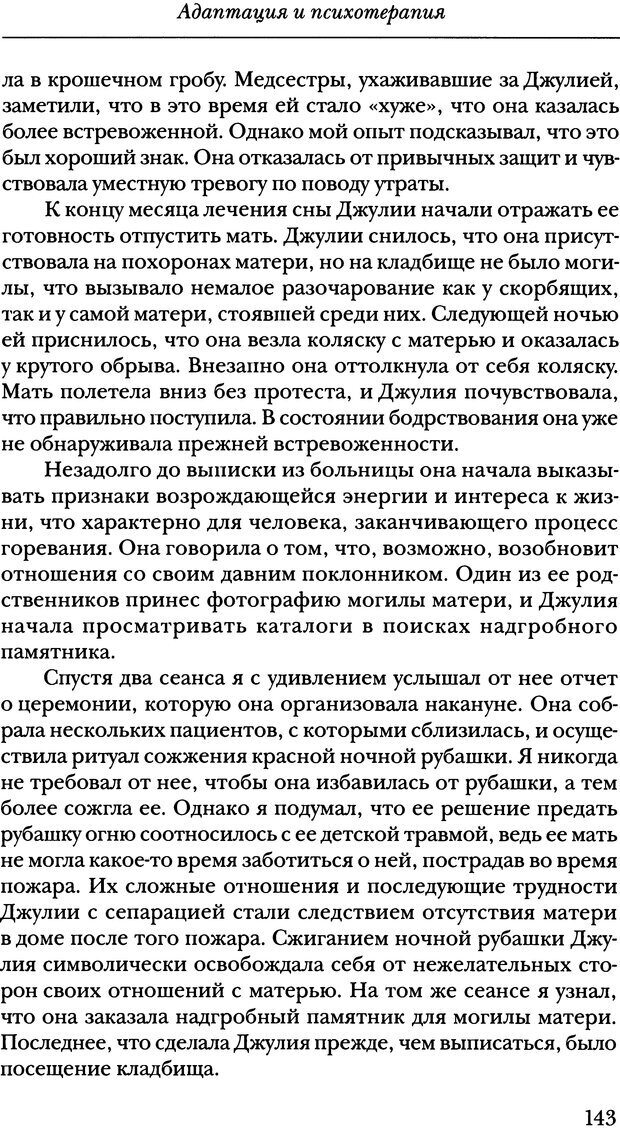 Адаптация и психотерапия

ла в крошечном гробу. Медсестры, ухаживавшие за Джулией, заметили, что в это время ей стало «хуже», что она казалась более встревоженной. Однако мой опыт подсказывал, что это был хороший знак. Она отказалась от привычных защит и чувствовала уместную тревогу по поводу утраты.

К концу месяца лечения сны Джулии начали отражать ее готовность отпустить мать. Джулии снилось, что она присутствовала на похоронах матери, но на кладбище не было могилы, что вызывало немалое разочарование как у скорбящих, так и у самой матери, стоявшей среди них. Следующей ночью ей приснилось, что она везла коляску с матерью и оказалась у крутого обрыва. Внезапно она оттолкнула от себя коляску. Мать полетела вниз без протеста, и Джулия почувствовала, что правильно поступила. В состоянии бодрствования она уже не обнаруживала прежней встревоженности.

Незадолго до выписки из больницы она начала выказывать признаки возрождающейся энергии и интереса к жизни, что характерно для человека, заканчивающего процесс горевания. Она говорила о том, что, возможно, возобновит отношения со своим давним поклонником. Один из ее родственников принес фотографию могилы матери, и Джулия начала просматривать каталоги в поисках надгробного памятника.

Спустя два сеанса я с удивлением услышал от нее отчет о церемонии, которую она организовала накануне. Она собрала нескольких пациентов, с которыми сблизилась, и осуществила ритуал сожжения красной ночной рубашки. Я никогда не требовал от нее, чтобы она избавилась от рубашки, а тем более сожгла ее. Однако я подумал, что ее решение предать рубашку огню соотносилось с ее детской травмой, ведь ее мать не могла какое-то время заботиться о ней, пострадав во время пожара. Их сложные отношения и последующие трудности Джулии с сепарацией стали следствием отсутствия матери в доме после того пожара. Сжиганием ночной рубашки Джулия символически освобождала себя от нежелательных сторон своих отношений с матерью. На том же сеансе я узнал, что она заказала надгробный памятник для могилы матери. Последнее, что сделала Джулия прежде, чем выписаться, было посещение кладбища.

143